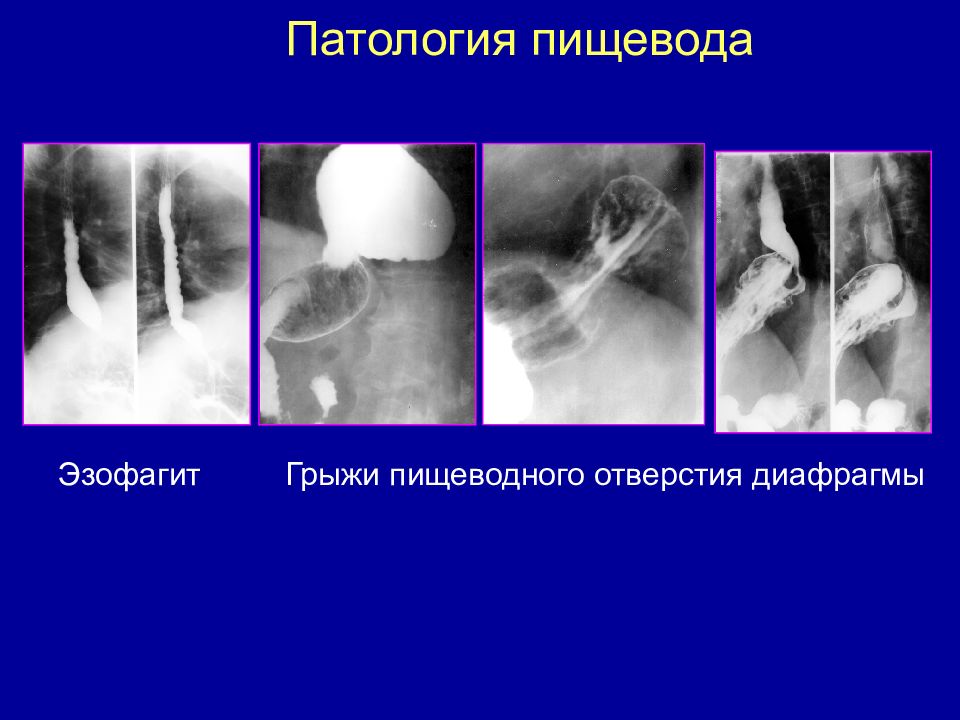 Патология пищевода

Эзофагит

Грыжи пищеводного отверстия диафрагмы